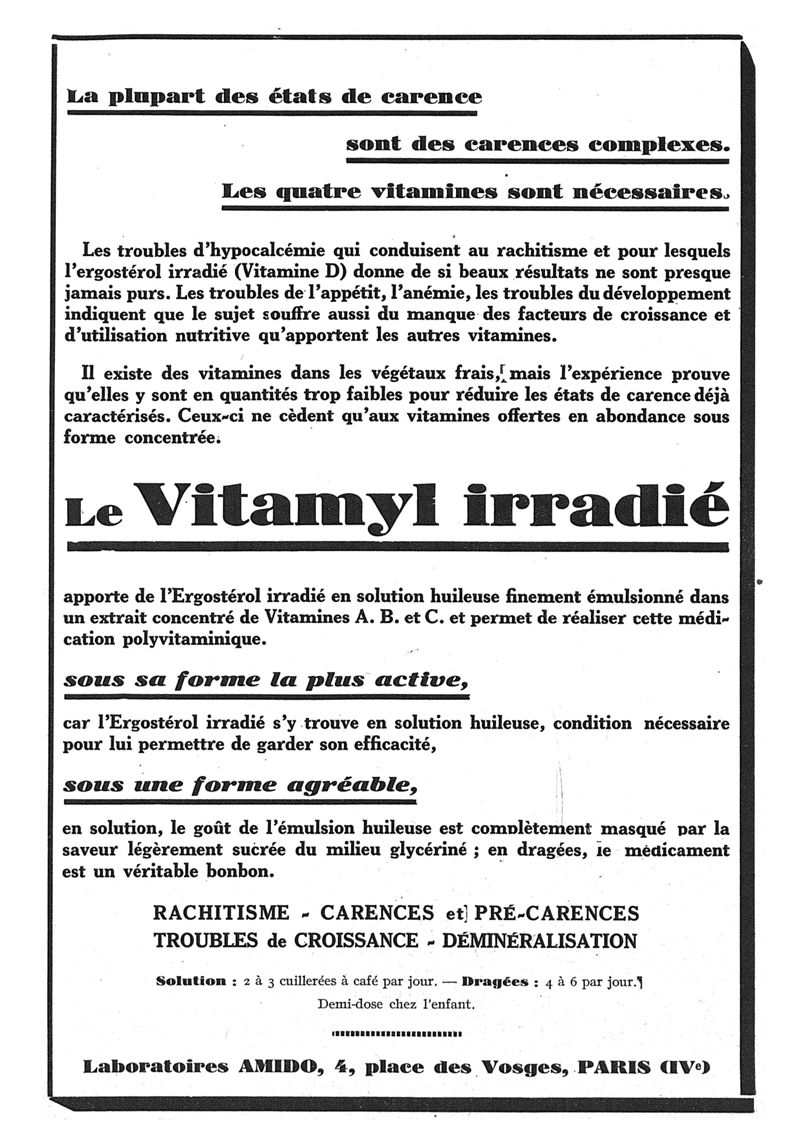 La plupart des états de carence

sont des carences complexes.

Les quatre vitamines sont nécessaires.

Les troubles d'hypocalcémie qui conduisent au rachitisme et pour lesquels l'ergostérol irradié (Vitamine D) donne de si beaux résultats ne sont presque jamais purs. Les troubles de l'appétit, l'anémie, les troubles du développement indiquent que le sujet souffre aussi du manque des facteurs de croissance et d'utilisation nutritive qu'apportent les autres vitamines.

Il existe des vitamines dans les végétaux frais, mais l'expérience prouve qu'elles y sont en quantités trop faibles pour réduire les états de carence déjà caractérisés. Ceux-ci ne cèdent qu'aux vitamines offertes en abondance sous forme concentrée.

Le Vitamyl irradié

apporte de l'Ergostérol irradié en solution huileuse finement émulsionné dans un extrait concentré de Vitamines A. B. et C. et permet de réaliser cette médication polyvitaminique.

sous sa forme la plus active,

car l'Ergostérol irradié s'y trouve en solution huileuse, condition nécessaire pour lui permettre de garder son efficacité,

sous une forme agréable,

en solution, le goût de l'émulsion huileuse est complètement masqué par la saveur légèrement sucrée du milieu glycériné ; en dragées, le médicament est un véritable bonbon.

RACHITISME - CARENCES et PRÉ-CARENCES
TROUBLES de CROISSANCE - DÉMINÉRALISATION

Solution : 2 à 3 cuillerées à café par jour. — Dragées : 4 à 6 par jour.
Demi-dose chez l'enfant.

Laboratoires AMIDO, 4, place des Vosges, PARIS (IVe)